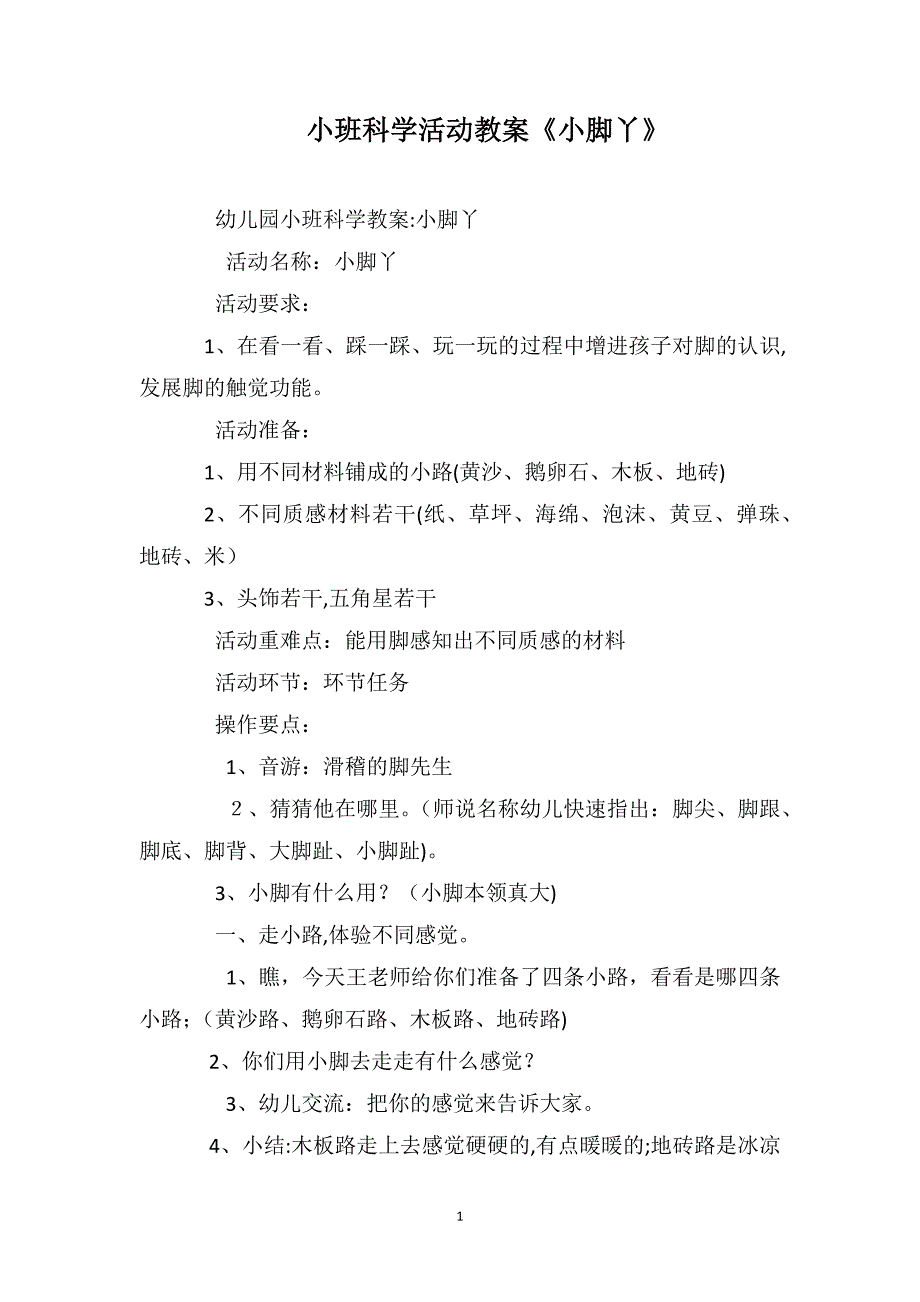 小班科学活动教案《小脚丫》

幼儿园小班科学教案:小脚丫

活动名称：小脚丫

活动要求：

1、在看一看、踩一踩、玩一玩的过程中增进孩子对脚的认识,发展脚的触觉功能。

活动准备：

1、用不同材料铺成的小路(黄沙、鹅卵石、木板、地砖)

2、不同质感材料若干(纸、草坪、海绵、泡沫、黄豆、弹珠、地砖、米）

3、头饰若干,五角星若干

活动重难点：能用脚感知出不同质感的材料

活动环节：环节任务

操作要点：

1、音游：滑稽的脚先生

２、猜猜他在哪里。(师说名称幼儿快速指出：脚尖、脚跟、脚底、脚背、大脚趾、小脚趾)。

3、小脚有什么用？（小脚本领真大)

一、走小路,体验不同感觉。

1、瞧，今天王老师给你们准备了四条小路，看看是哪四条小路;（黄沙路、鹅卵石路、木板路、地砖路)

2、你们用小脚去走走有什么感觉？

3、幼儿交流：把你的感觉来告诉大家。

4、小结:木板路走上去感觉硬硬的,有点暖暖的;地砖路是冰凉

1